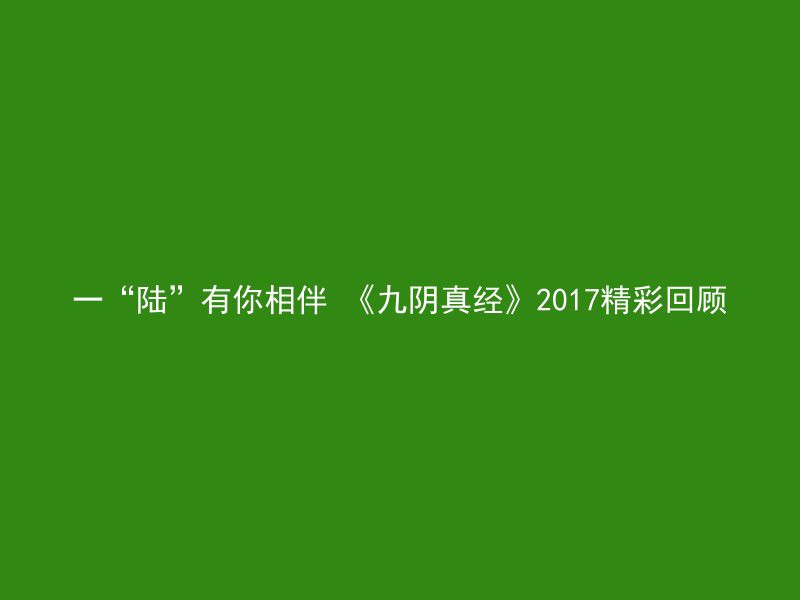 一“陆”有你相伴 《九阴真经》2017精彩回顾